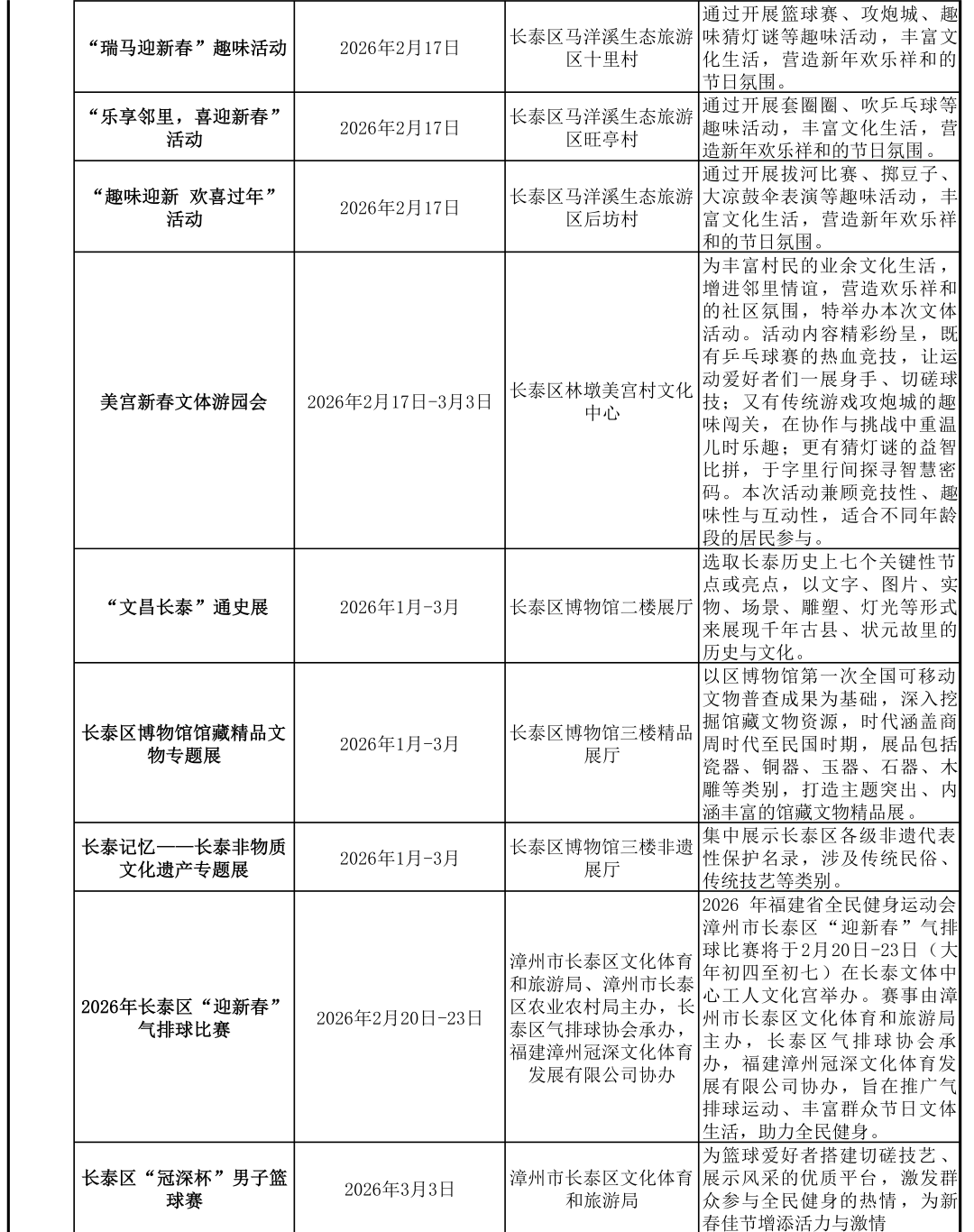 | “瑞马迎新春”趣味活动 | 2026年2月17日 | 长泰区马洋溪生态旅游区十里村 | 通过开展篮球赛、攻炮城、趣味猜灯谜等趣味活动，丰富文化生活，营造新年欢乐祥和的节日氛围。 |
|---|---|---|---|
| “乐享邻里，喜迎新春”活动 | 2026年2月17日 | 长泰区马洋溪生态旅游区旺亭村 | 通过开展套圈圈、吹乒乓球等趣味活动，丰富文化生活，营造新年欢乐祥和的节日氛围。 |
| “趣味迎新 欢喜过年”活动 | 2026年2月17日 | 长泰区马洋溪生态旅游区后坊村 | 通过开展拔河比赛、掷豆子、大凉鼓伞表演等趣味活动，丰富文化生活，营造新年欢乐祥和的节日氛围。 |
| 美宫新春文体游园会 | 2026年2月17日-3月3日 | 长泰区林墩美宫村文化中心 | 为丰富村民的业余文化生活，增进邻里情谊，营造欢乐祥和的社区氛围，特举办本次文体活动。活动内容精彩纷呈，既有乒乓球赛的热血竞技，让运动爱好者们一展身手、切磋球技；又有传统游戏攻炮城的趣味闯关，在协作与挑战中重温儿时乐趣；更有猜灯谜的益智比拼，于字里行间探寻智慧密码。本次活动兼顾竞技性、趣味性与互动性，适合不同年龄段的居民参与。 |
| “文昌长泰”通史展 | 2026年1月-3月 | 长泰区博物馆二楼展厅 | 选取长泰历史上七个关键性节点或亮点，以文字、图片、实物、场景、雕塑、灯光等形式来展现千年古县、状元故里的历史与文化。 |
| 长泰区博物馆馆藏精品文物专题展 | 2026年1月-3月 | 长泰区博物馆三楼精品展厅 | 以区博物馆第一次全国可移动文物普查成果为基础，深入挖掘馆藏文物资源，时代涵盖商周时代至民国时期，展品包括瓷器、铜器、玉器、石器、木雕等类别，打造主题突出、内涵丰富的馆藏文物精品展。 |
| 长泰记忆——长泰非物质文化遗产专题展 | 2026年1月-3月 | 长泰区博物馆三楼非遗展厅 | 集中展示长泰区各级非遗代表性保护名录，涉及传统民俗、传统技艺等类别。 |
| 2026年长泰区“迎新春”气排球比赛 | 2026年2月20日-23日 | 漳州市长泰区文化体育和旅游局、漳州市长泰区农业农村局主办，长泰区气排球协会承办，福建漳州冠深文化体育发展有限公司协办 | 2026年福建省全民健身运动会漳州市长泰区“迎新春”气排球比赛将于2月20日-23日（大年初四至初七）在长泰文体中心工人文化宫举办。赛事由漳州市长泰区文化体育和旅游局主办，长泰区气排球协会承办，福建漳州冠深文化体育发展有限公司协办，旨在推广气排球运动、丰富群众节日文体生活，助力全民健身。 |
| 长泰区“冠深杯”男子篮球赛 | 2026年3月3日 | 漳州市长泰区文化体育和旅游局 | 为篮球爱好者搭建切磋技艺、展示风采的优质平台，激发群众参与全民健身的热情，为新春佳节增添活力与激情 |